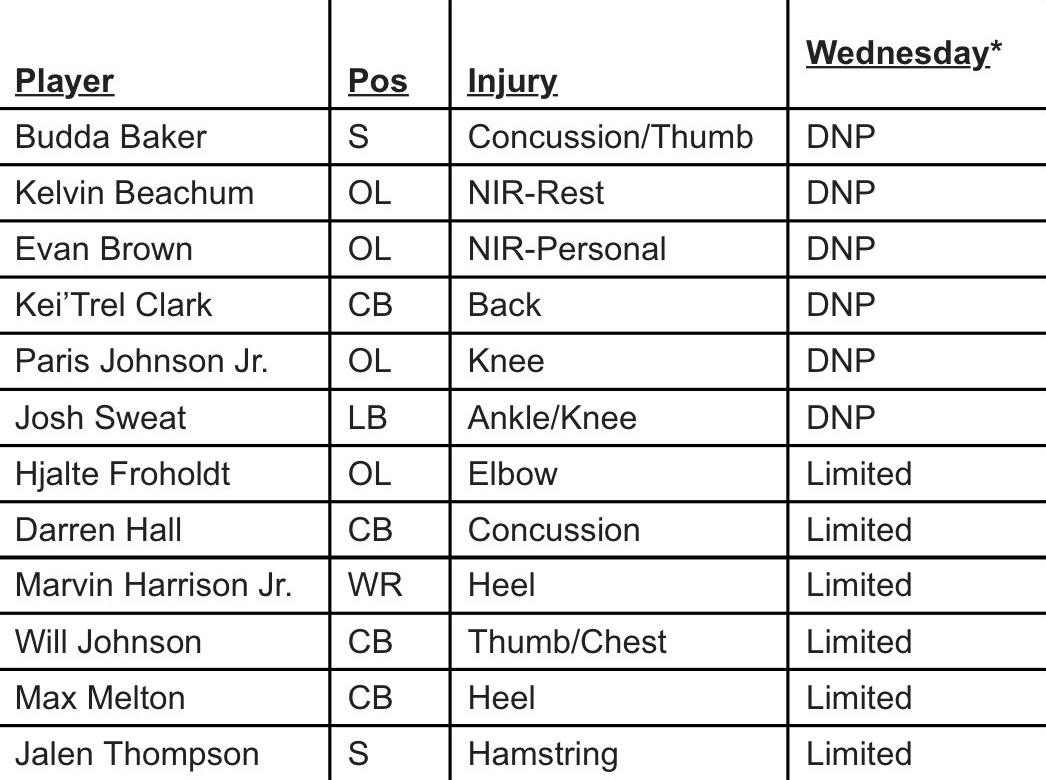 | Player | Pos | Injury | Wednesday* |
|---|---|---|---|
| Budda Baker | S | Concussion/Thumb | DNP |
| Kelvin Beachum | OL | NIR-Rest | DNP |
| Evan Brown | OL | NIR-Personal | DNP |
| Kei'Trel Clark | CB | Back | DNP |
| Paris Johnson Jr. | OL | Knee | DNP |
| Josh Sweat | LB | Ankle/Knee | DNP |
| Hjalte Froholdt | OL | Elbow | Limited |
| Darren Hall | CB | Concussion | Limited |
| Marvin Harrison Jr. | WR | Heel | Limited |
| Will Johnson | CB | Thumb/Chest | Limited |
| Max Melton | CB | Heel | Limited |
| Jalen Thompson | S | Hamstring | Limited |